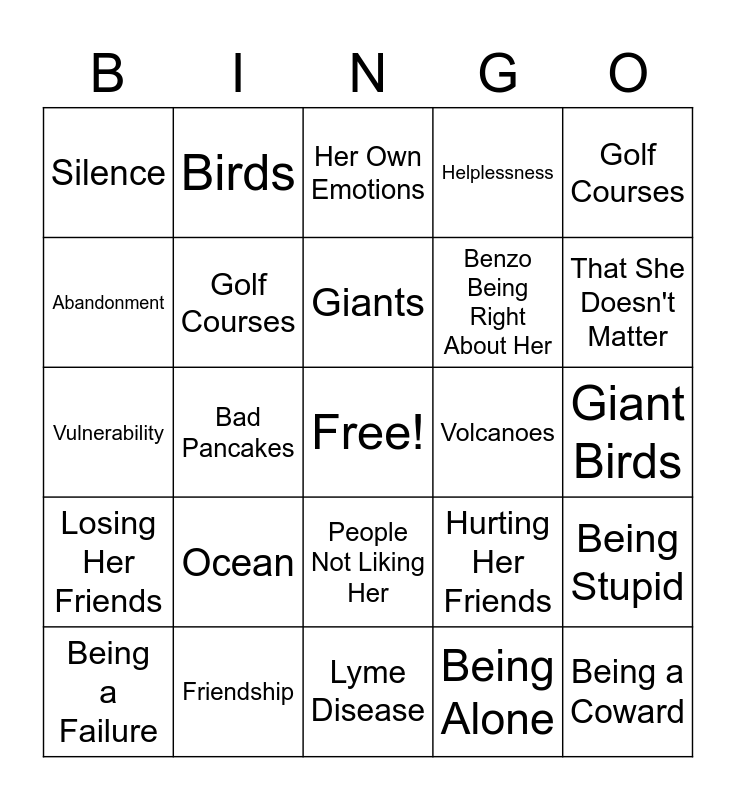 | B | I | N | G | O |
|---|---|---|---|---|
| Silence | Birds | Her Own Emotions | Helplessness | Golf Courses |
| Abandonment | Golf Courses | Giants | Benzo Being Right About Her | That She Doesn't Matter |
| Vulnerability | Bad Pancakes | Free! | Volcanoes | Giant Birds |
| Losing Her Friends | Ocean | People Not Liking Her | Hurting Her Friends | Being Stupid |
| Being a Failure | Friendship | Lyme Disease | Being Alone | Being a Coward |